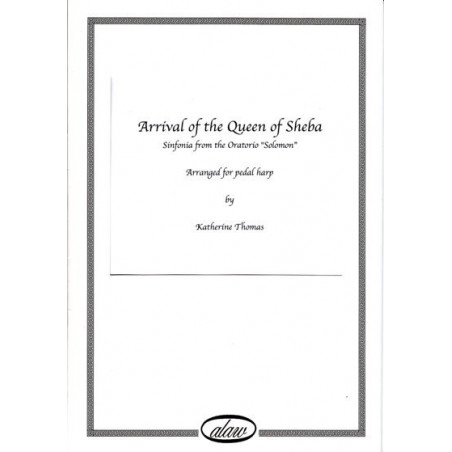 Arrival of the Queen of Sheba

Sinfonia from the Oratorio "Solomon"

Arranged for pedal harp

by

Katherine Thomas

alaw